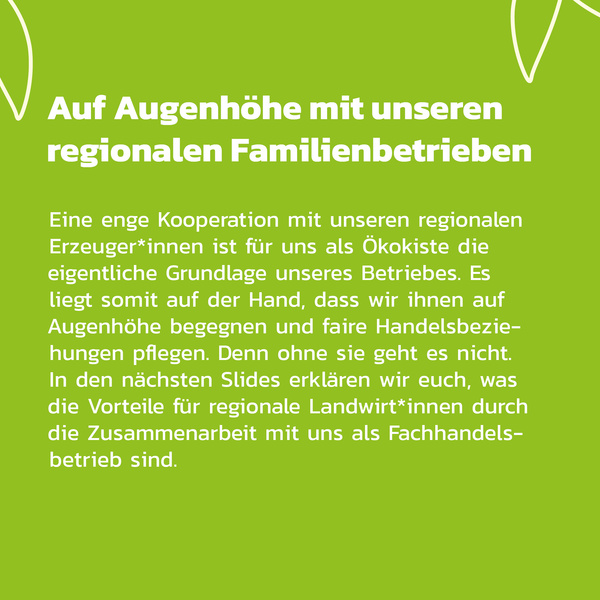 Auf Augenhöhe mit unseren regionalen Familienbetrieben

Eine enge Kooperation mit unseren regionalen Erzeuger*innen ist für uns als Ökokiste die eigentliche Grundlage unseres Betriebes. Es liegt somit auf der Hand, dass wir ihnen auf Augenhöhe begegnen und faire Handelsbeziehungen pflegen. Denn ohne sie geht es nicht. In den nächsten Slides erklären wir euch, was die Vorteile für regionale Landwirt*innen durch die Zusammenarbeit mit uns als Fachhandelsbetrieb sind.